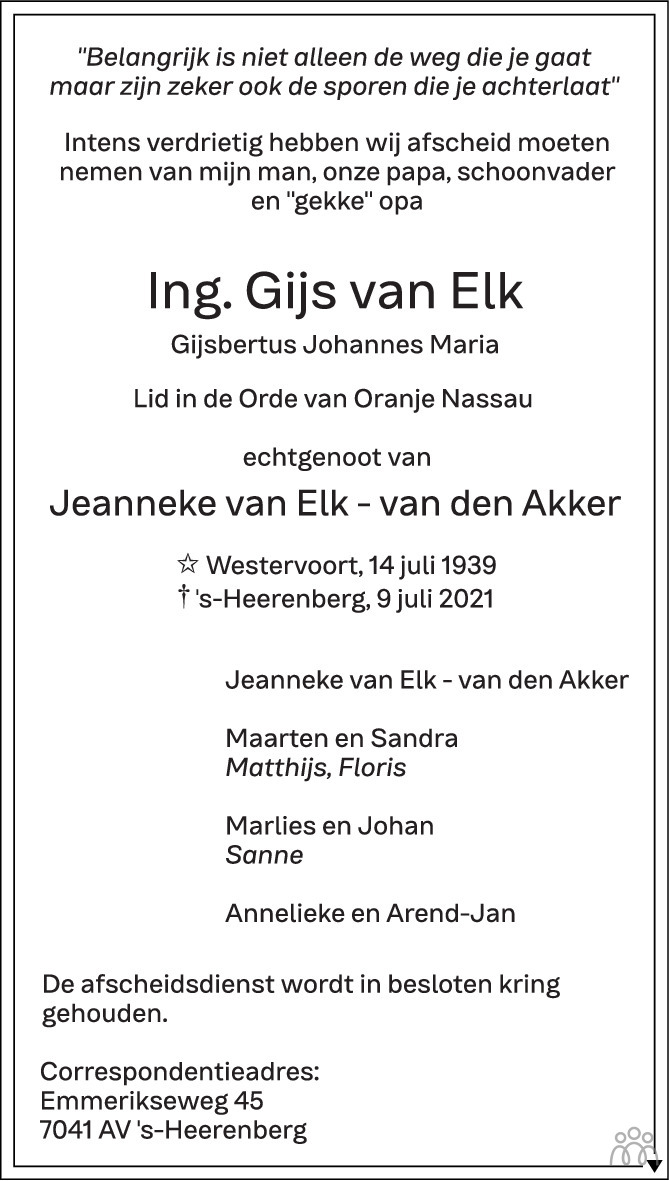 "Belangrijk is niet alleen de weg die je gaat maar zijn zeker ook de sporen die je achterlaat"

Intens verdrietig hebben wij afscheid moeten nemen van mijn man, onze papa, schoonvader en "gekke" opa

Ing. Gijs van Elk

Gijsbertus Johannes Maria

Lid in de Orde van Oranje Nassau

echtgenoot van

Jeanneke van Elk - van den Akker

☆ Westervoort, 14 juli 1939
† 's-Heerenberg, 9 juli 2021

Jeanneke van Elk - van den Akker

Maarten en Sandra
Matthijs, Floris

Marlies en Johan
Sanne

Annelieke en Arend-Jan

De afscheidsdienst wordt in besloten kring gehouden.

Correspondentieadres:
Emmerikseweg 45
7041 AV 's-Heerenberg